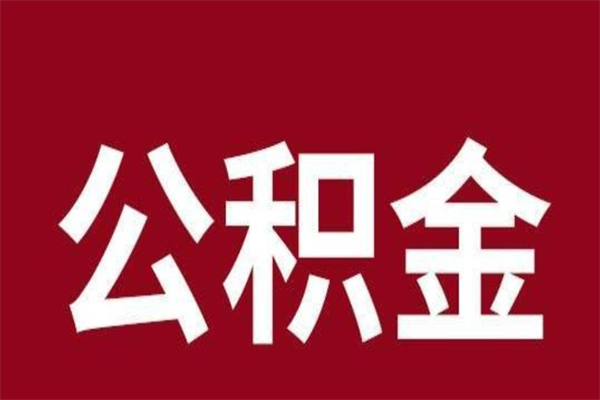 公积金